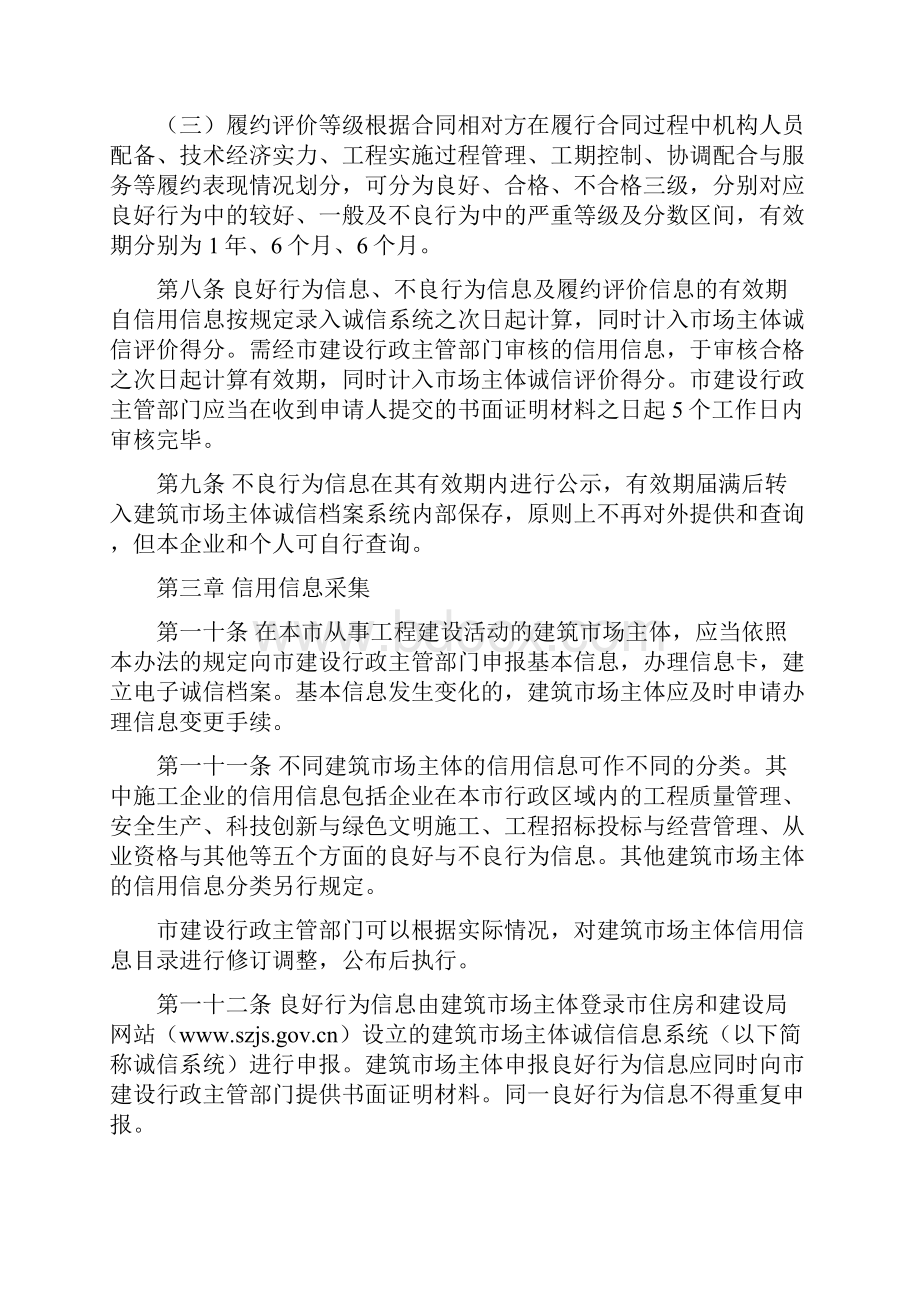 （三）履约评价等级根据合同相对方在履行合同过程中机构人员配备、技术经济实力、工程实施过程管理、工期控制、协调配合与服务等履约表现情况划分，可分为良好、合格、不合格三级，分别对应良好行为中的较好、一般及不良行为中的严重等级及分数区间，有效期分别为 1 年、6 个月、6 个月。

第八条 良好行为信息、不良行为信息及履约评价信息的有效期自信用信息按规定录入诚信系统之次日起计算，同时计入市场主体诚信评价得分。需经市建设行政主管部门审核的信用信息，于审核合格之次日起计算有效期，同时计入市场主体诚信评价得分。市建设行政主管部门应当在收到申请人提交的书面证明材料之日起 5 个工作日内审核完毕。

第九条 不良行为信息在其有效期内进行公示，有效期届满后转入建筑市场主体诚信档案系统内部保存，原则上不再对外提供和查询，但本企业和个人可自行查询。

第三章 信用信息采集

第一十条 在本市从事工程建设活动的建筑市场主体，应当依照本办法的规定向市建设行政主管部门申报基本信息，办理信息卡，建立电子诚信档案。基本信息发生变化的，建筑市场主体应及时申请办理信息变更手续。

第一十一条 不同建筑市场主体的信用信息可作不同的分类。其中施工企业的信用信息包括企业在本市行政区域内的工程质量管理、安全生产、科技创新与绿色文明施工、工程招标投标与经营管理、从业资格与其他等五个方面的良好与不良行为信息。其他建筑市场主体的信用信息分类另行规定。

市建设行政主管部门可以根据实际情况，对建筑市场主体信用信息目录进行修订调整，公布后执行。

第一十二条 良好行为信息由建筑市场主体登录市住房和建设局网站（www.szjs.gov.cn）设立的建筑市场主体诚信信息系统（以下简称诚信系统）进行申报。建筑市场主体申报良好行为信息应同时向市建设行政主管部门提供书面证明材料。同一良好行为信息不得重复申报。